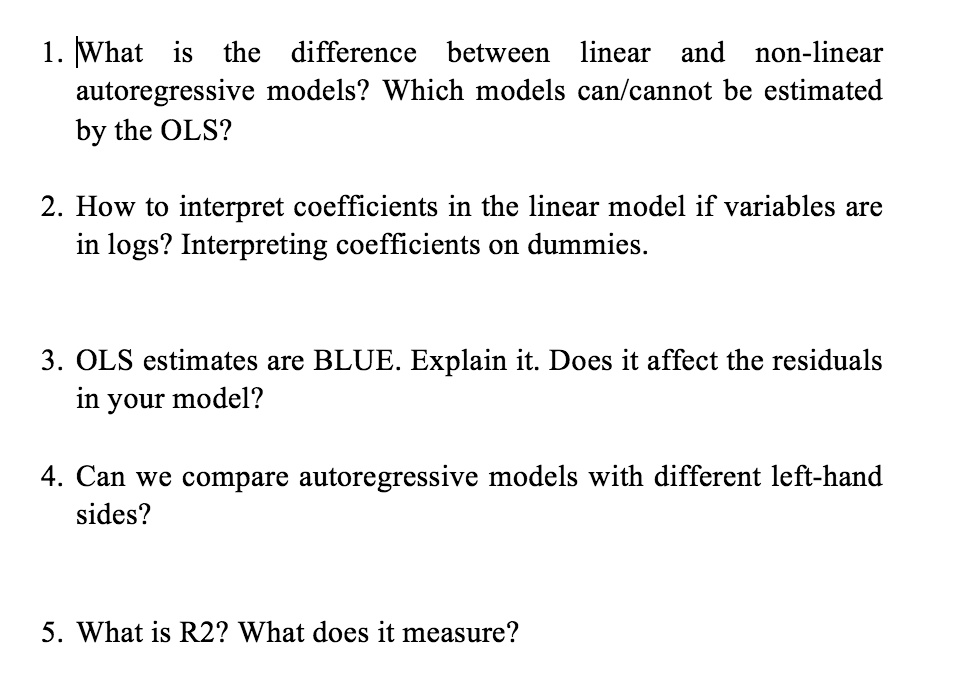 1. What is the difference between linear and non-linear autoregressive models? Which models can/cannot be estimated by the OLS?

2. How to interpret coefficients in the linear model if variables are in logs? Interpreting coefficients on dummies.

3. OLS estimates are BLUE. Explain it. Does it affect the residuals in your model?

4. Can we compare autoregressive models with different left-hand sides?

5. What is R2? What does it measure?